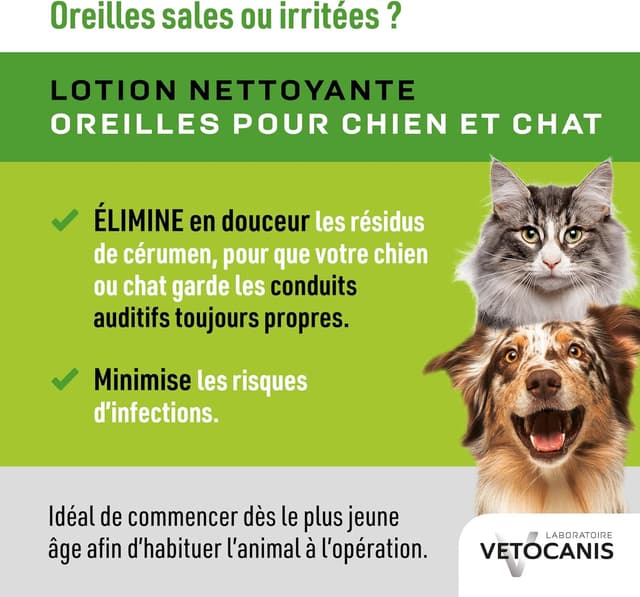 Oreilles sales ou irritées ?

LOTION NETTOYANTE
OREILLES POUR CHIEN ET CHAT

ÉLIMINE en douceur les résidus de cérumen, pour que votre chien ou chat garde les conduits auditifs toujours propres.

Minimise les risques d'infections.

Idéal de commencer dès le plus jeune âge afin d'habituer l'animal à l'opération.

LABORATOIRE
VETOCANIS